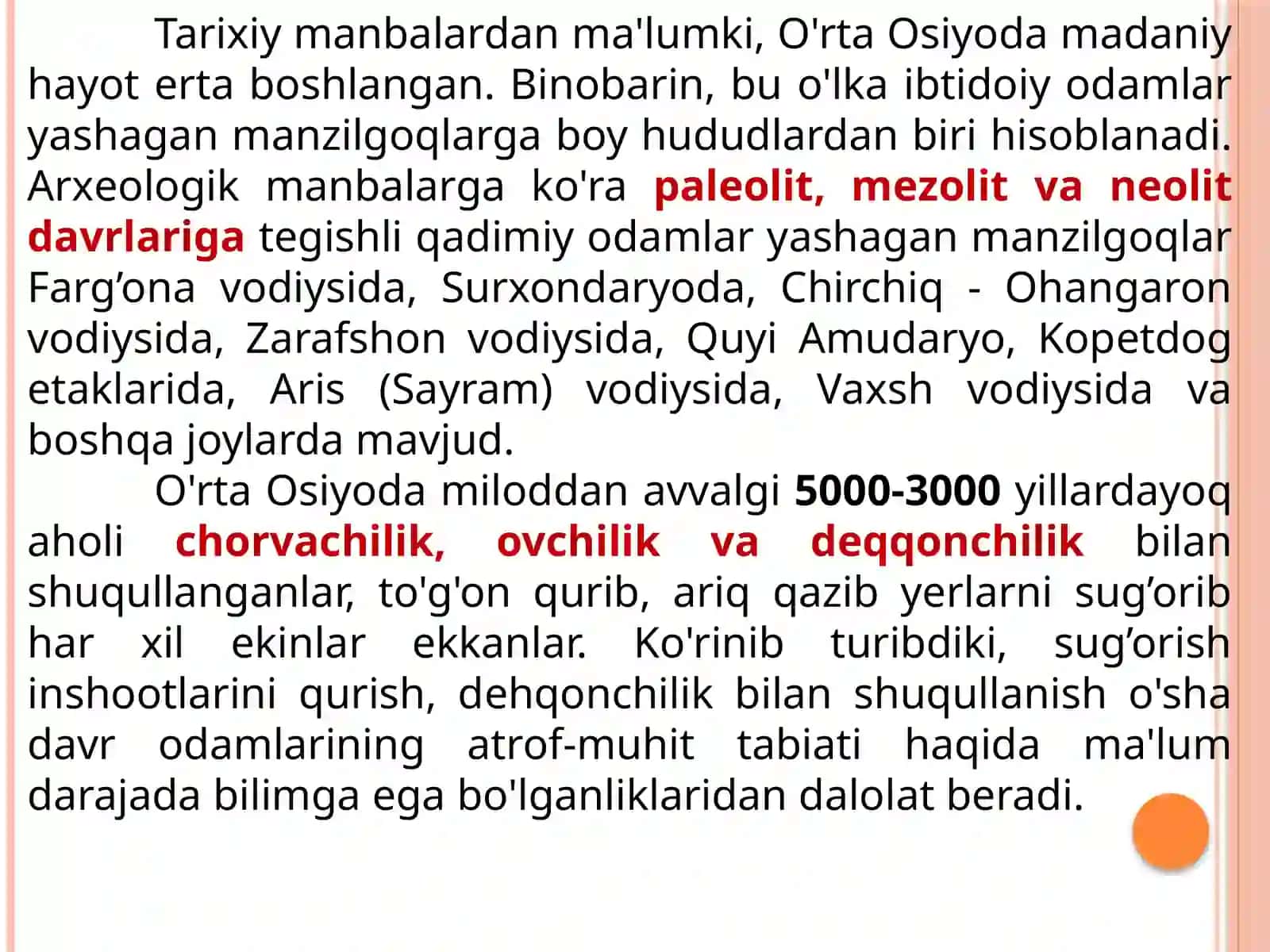 Tarixiy manbalardan ma'lumki, O'rta Osiyoda madaniy hayot erta boshlangan. Binobarin, bu o'lka ibtidoiy odamlar yashagan manzilgoqlarga boy hududlardan biri hisoblanadi. Arxeologik manbalarga ko'ra paleolit, mezolit va neolit davrlariga tegishli qadimiy odamlar yashagan manzilgoqlar Farg’ona vodiysida, Surxondaryoda, Chirchiq - Ohangaron vodiysida, Zarafshon vodiysida, Quyi Amudaryo, Kopetdog etaklarida, Aris (Sayram) vodiysida, Vaxsh vodiysida va boshqa joylarda mavjud.

O'rta Osiyoda miloddan avvalgi 5000-3000 yillardayoq aholi chorvachilik, ovchilik va deqqonchilik bilan shuqullanganlar, to'g'on qurib, ariq qazib yerlarni sug’orib har xil ekinlar ekkanlar. Ko'rinib turibdiki, sug’orish inshootlarini qurish, dehqonchilik bilan shuqullanish o'sha davr odamlarining atrof-muhit tabiati haqida ma'lum darajada bilimga ega bo'lganliklaridan dalolat beradi.